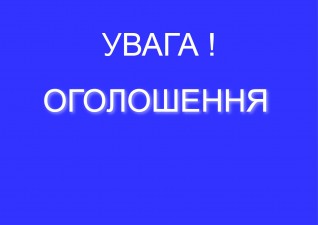 УВАГА !

ОГОЛОШЕННЯ